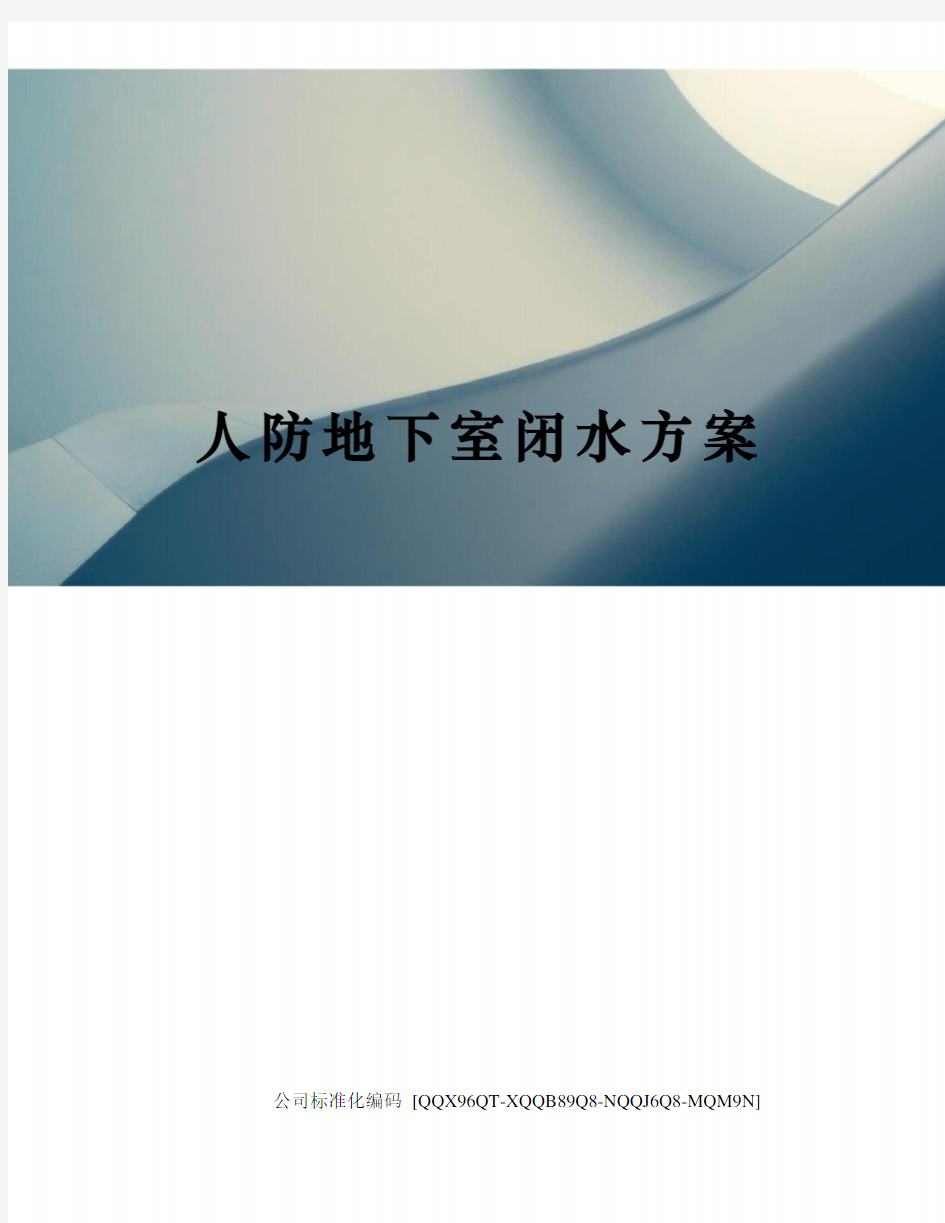 人防地下室闭水方案

公司标准化编码 [QQX96QT-XQQB89Q8-NQQJ6Q8-MQM9N]